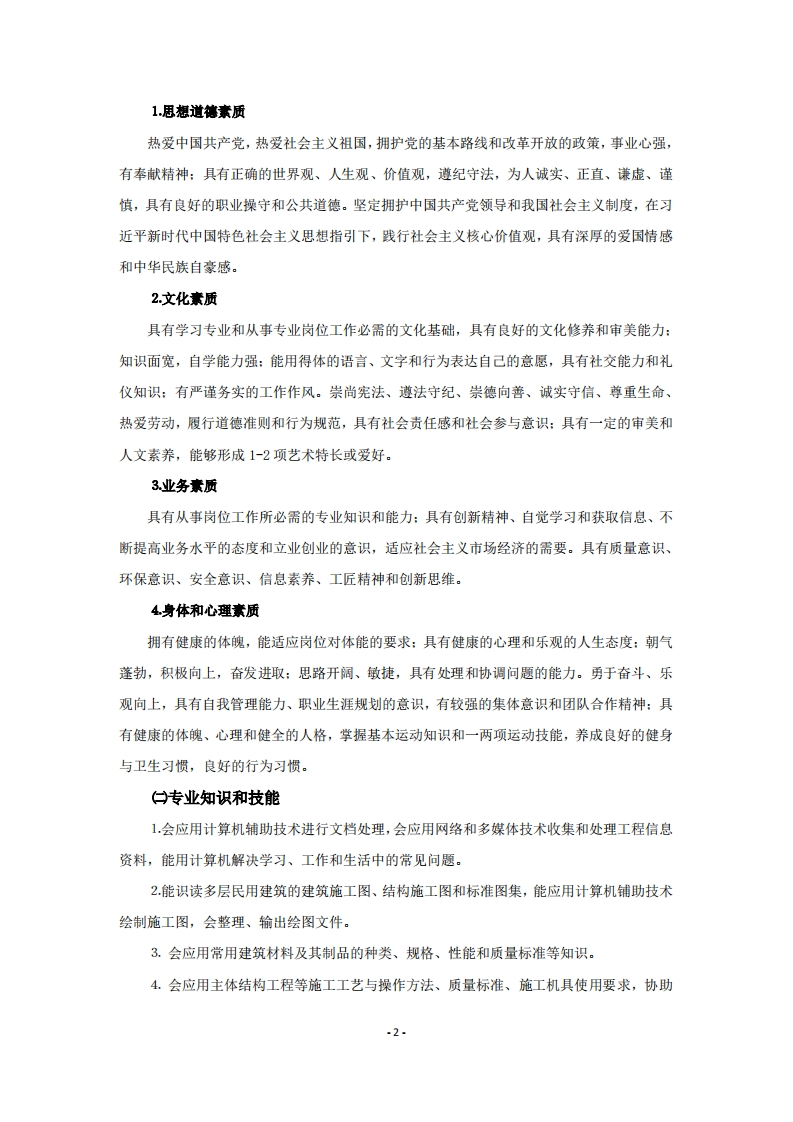 1.思想道德素质

热爱中国共产党，热爱社会主义祖国，拥护党的基本路线和改革开放的政策，事业心强，有奉献精神；具有正确的世界观、人生观、价值观，遵纪守法，为人诚实、正直、谦虚、谨慎，具有良好的职业操守和公共道德。坚定拥护中国共产党领导和我国社会主义制度，在习近平新时代中国特色社会主义思想指引下，践行社会主义核心价值观，具有深厚的爱国情感和中华民族自豪感。

2.文化素质

具有学习专业和从事专业岗位工作必需的文化基础，具有良好的文化修养和审美能力；知识面宽，自学能力强；能用得体的语言、文字和行为表达自己的意愿，具有社交能力和礼仪知识；有严谨务实的工作作风。崇尚宪法、遵法守纪、崇德向善、诚实守信、尊重生命、热爱劳动，履行道德准则和行为规范，具有社会责任感和社会参与意识；具有一定的审美和人文素养，能够形成 1-2 项艺术特长或爱好。

3.业务素质

具有从事岗位工作所必需的专业知识和能力；具有创新精神、自觉学习和获取信息、不断提高业务水平的态度和立业创业的意识，适应社会主义市场经济的需要。具有质量意识、环保意识、安全意识、信息素养、工匠精神和创新思维。

4.身体和心理素质

拥有健康的体魄，能适应岗位对体能的要求；具有健康的心理和乐观的人生态度；朝气蓬勃，积极向上，奋发进取；思路开阔、敏捷，具有处理和协调问题的能力。勇于奋斗、乐观向上，具有自我管理能力、职业生涯规划的意识，有较强的集体意识和团队合作精神；具有健康的体魄、心理和健全的人格，掌握基本运动知识和一两项运动技能，养成良好的健身与卫生习惯，良好的行为习惯。

㈡专业知识和技能

1.会应用计算机辅助技术进行文档处理，会应用网络和多媒体技术收集和处理工程信息资料，能用计算机解决学习、工作和生活中的常见问题。

2.能识读多层民用建筑的建筑施工图、结构施工图和标准图集，能应用计算机辅助技术绘制施工图，会整理、输出绘图文件。

3. 会应用常用建筑材料及其制品的种类、规格、性能和质量标准等知识。

4. 会应用主体结构工程等施工工艺与操作方法、质量标准、施工机具使用要求，协助

- 2 -